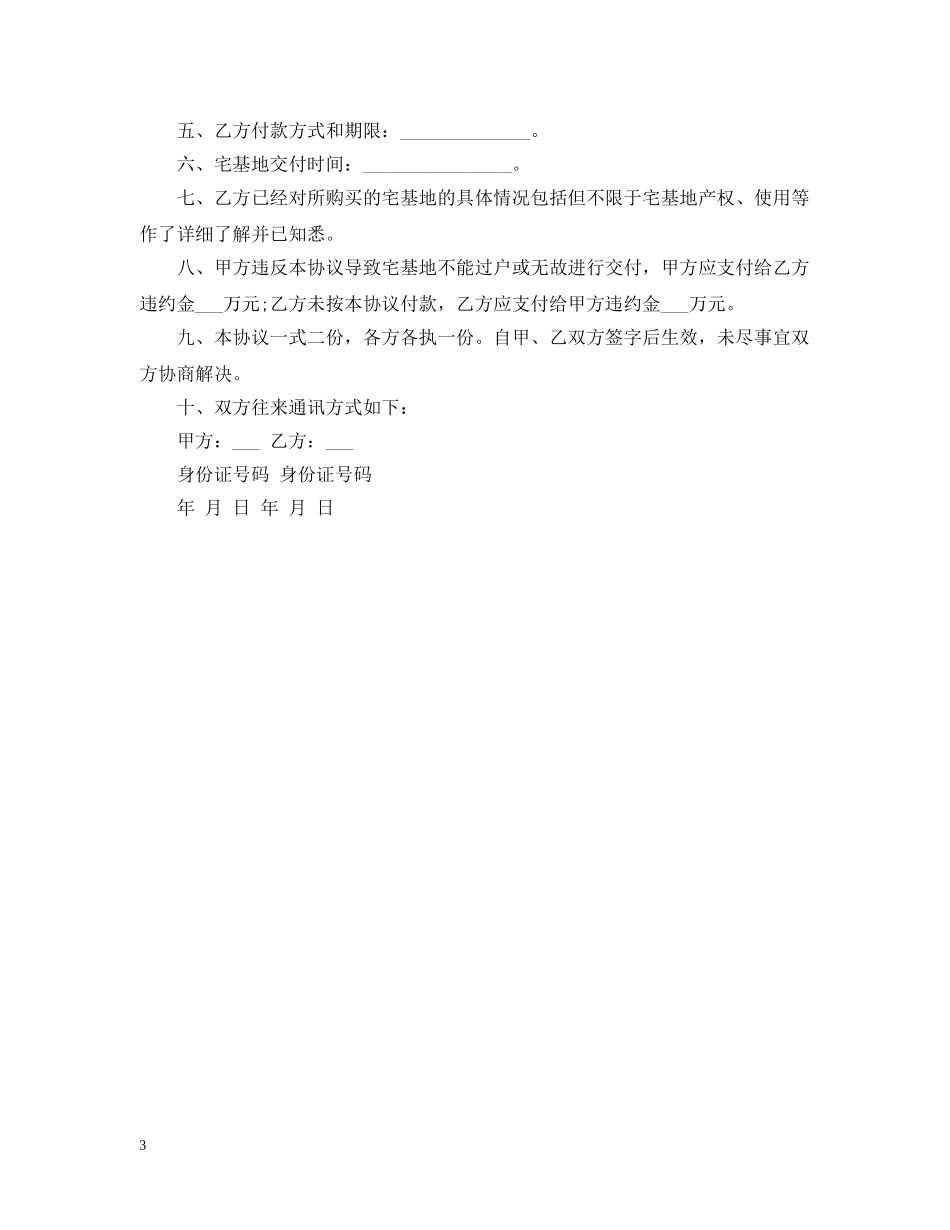 五、乙方付款方式和期限：______________。

六、宅基地交付时间：________________。

七、乙方已经对所购买的宅基地的具体情况包括但不限于宅基地产权、使用等作了详细了解并已知悉。

八、甲方违反本协议导致宅基地不能过户或无故进行交付，甲方应支付给乙方违约金___万元;乙方未按本协议付款，乙方应支付给甲方违约金___万元。

九、本协议一式二份，各方各执一份。自甲、乙双方签字后生效，未尽事宜双方协商解决。

十、双方往来通讯方式如下：

甲方：___ 乙方：___

身份证号码 身份证号码

年 月 日 年 月 日

3